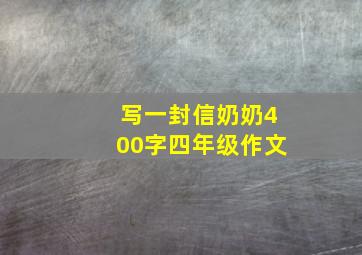 写一封信奶奶400字四年级作文